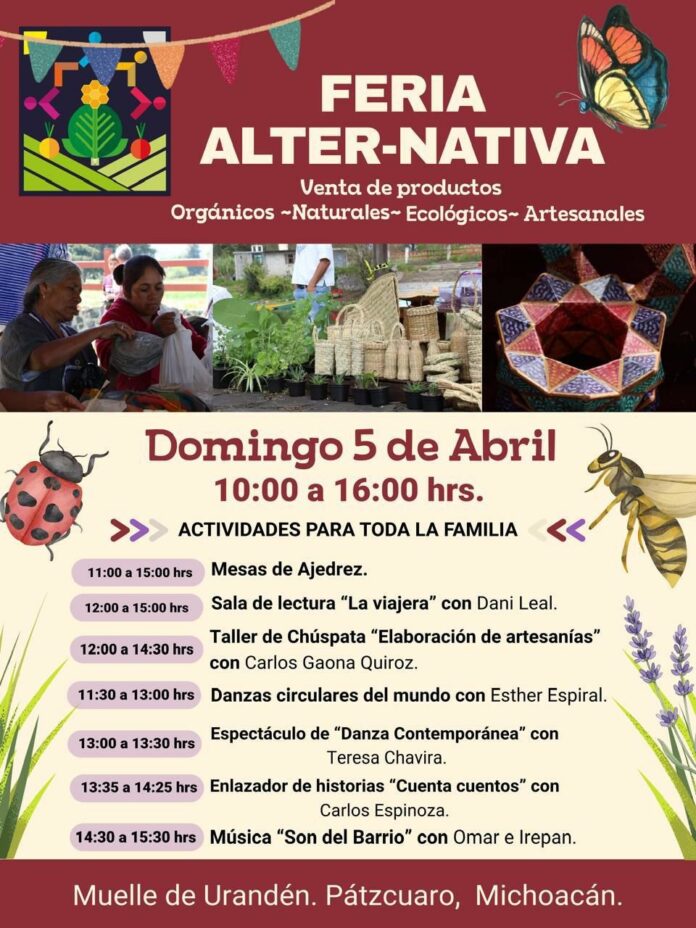 FERIA
ALTER-NATIVA

Venta de productos
Orgánicos ~Naturales~ Ecológicos~ Artesanales

Domingo 5 de Abril
10:00 a 16:00 hrs.

ACTIVIDADES PARA TODA LA FAMILIA

11:00 a 15:00 hrs Mesas de Ajedrez.

12:00 a 15:00 hrs Sala de lectura "La viajera" con Dani Leal.

12:00 a 14:30 hrs Taller de Chúspata "Elaboración de artesanías" con Carlos Gaona Quiroz.

11:30 a 13:00 hrs Danzas circulares del mundo con Esther Espiral.

13:00 a 13:30 hrs Espectáculo de "Danza Contemporánea" con Teresa Chavira.

13:35 a 14:25 hrs Enlazador de historias "Cuenta cuentos" con Carlos Espinoza.

14:30 a 15:30 hrs Música "Son del Barrio" con Omar e Irepan.

Muelle de Urandén. Pátzcuaro, Michoacán.